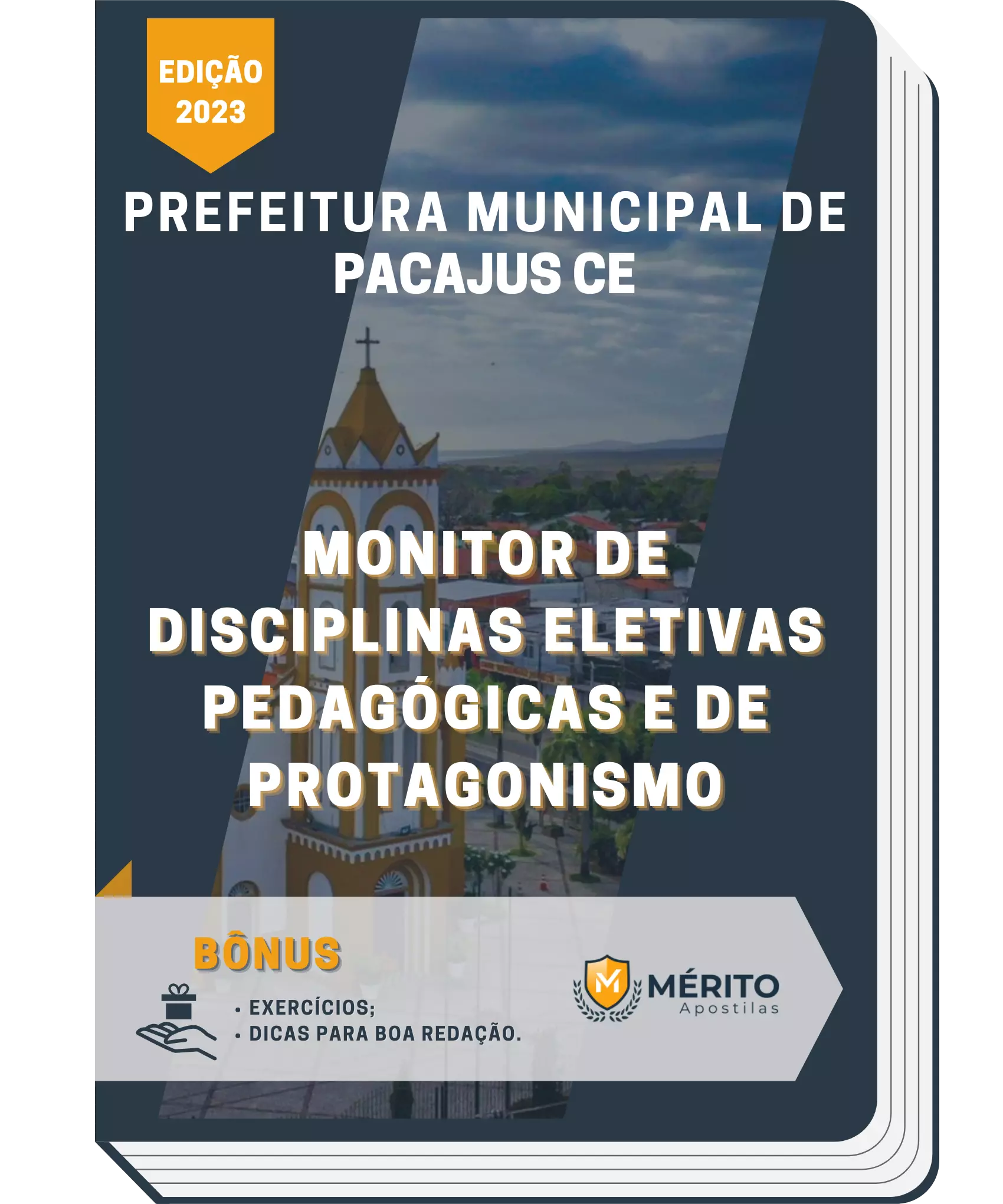 EDIÇÃO
2023

PREFEITURA MUNICIPAL DE PACAJUS CE

MONITOR DE DISCIPLINAS ELETIVAS PEDAGÓGICAS E DE PROTAGONISMO

BÔNUS

• EXERCÍCIOS;
• DICAS PARA BOA REDAÇÃO.

M MÉRITO
Apostilas